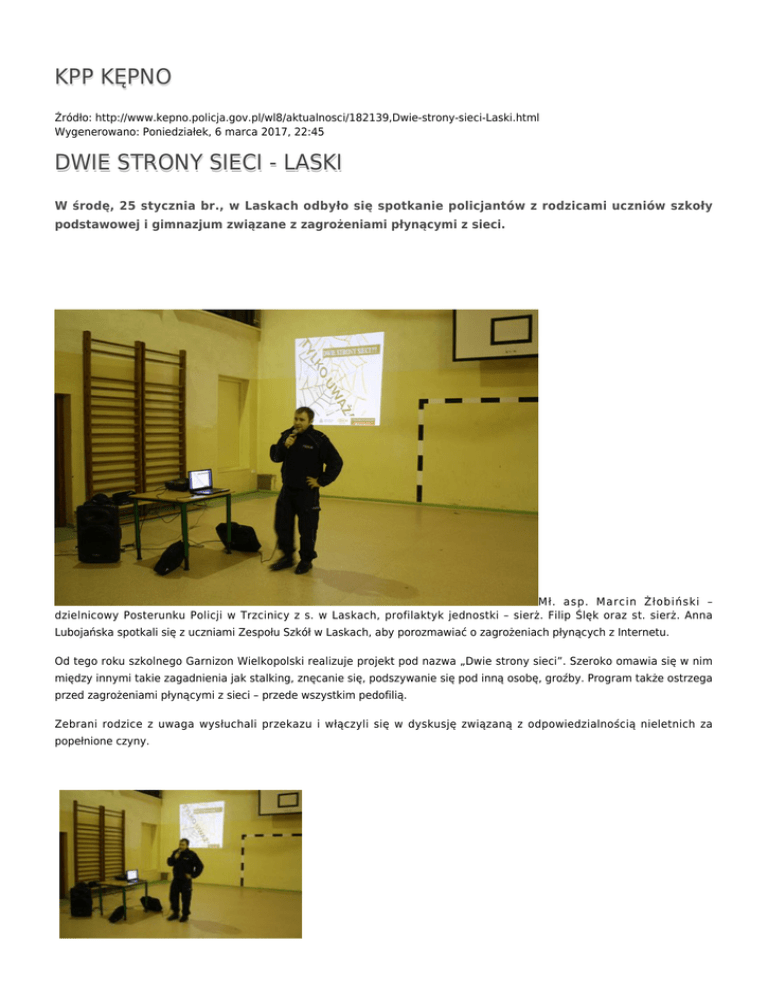 KPP KĘPNO

Źródło: http://www.kepno.policja.gov.pl/wl8/aktualnosci/182139,Dwie-strony-sieci-Laski.html
Wygenerowano: Poniedziałek, 6 marca 2017, 22:45

DWIE STRONY SIECI - LASKI

W środę, 25 stycznia br., w Laskach odbyło się spotkanie policjantów z rodzicami uczniów szkoły podstawowej i gimnazjum związane z zagrożeniami płynącymi z sieci.

TYLKO UWAŻ

Mł. asp. Marcin Żłobiński – dzielnicowy Posterunku Policji w Trzcinicy z s. w Laskach, profilaktyk jednostki – sierż. Filip Ślęk oraz st. sierż. Anna Lubojańska spotkali się z uczniami Zespołu Szkół w Laskach, aby porozmawiać o zagrożeniach płynących z Internetu.

Od tego roku szkolnego Garnizon Wielkopolski realizuje projekt pod nazwa „Dwie strony sieci". Szeroko omawia się w nim między innymi takie zagadnienia jak stalking, znęcanie się, podszywanie się pod inną osobę, groźby. Program także ostrzega przed zagrożeniami płynącymi z sieci – przede wszystkim pedofilią.

Zebrani rodzice z uwaga wysłuchali przekazu i włączyli się w dyskusję związaną z odpowiedzialnością nieletnich za popełnione czyny.